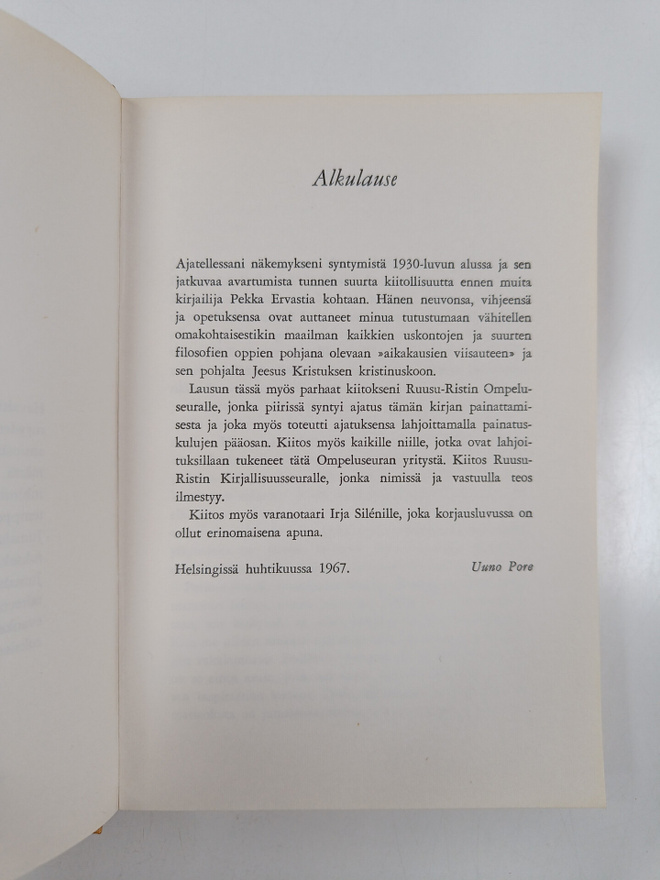 Alkulause

Ajatellessani näkemykseni syntymistä 1930-luvun alussa ja sen jatkuvaa avartumista tunnen suurta kiitollisuutta ennen muita kirjailija Pekka Ervastia kohtaan. Hänen neuvonsa, vihjeensä ja opetuksensa ovat auttaneet minua tutustumaan vähitellen omakohtaisestikin maailman kaikkien uskontojen ja suurten filosofien oppien pohjana olevaan »aikakausien viisauteen» ja sen pohjalta Jeesus Kristuksen kristinuskoon.

Lausun tässä myös parhaat kiitokseni Ruusu-Ristin Ompeluseuralle, jonka piirissä syntyi ajatus tämän kirjan painattamisesta ja joka myös toteutti ajatuksensa lahjoittamalla painatuskulujen pääosan. Kiitos myös kaikille niille, jotka ovat lahjoituksillaan tukeneet tätä Ompeluseuran yritystä. Kiitos Ruusu-Ristin Kirjallisuusseuralle, jonka nimissä ja vastuulla teos ilmestyy.

Kiitos myös varanotaari Irja Silénille, joka korjausluvussa on ollut erinomaisena apuna.

Helsingissä huhtikuussa 1967. Uuno Pore